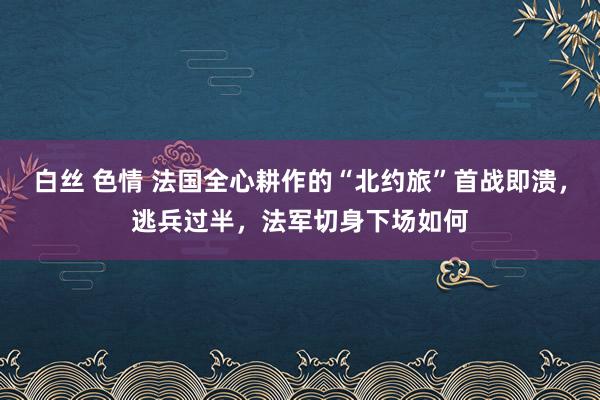 白丝 色情 法国全心耕作的“北约旅”首战即溃，逃兵过半，法军切身下场如何